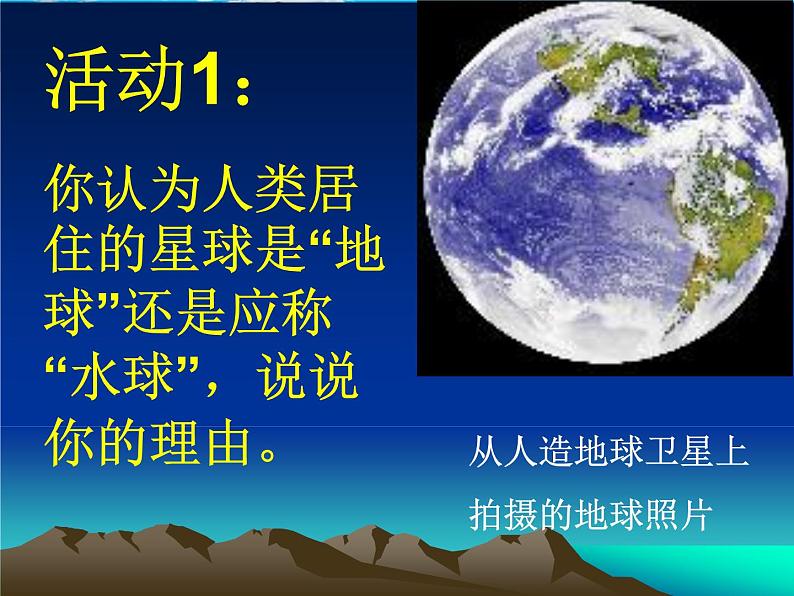 活动1：

你认为人类居住的星球是“地球”还是应称“水球”，说说你的理由。

从人造地球卫星上拍摄的地球照片